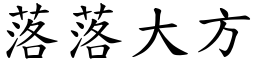 落落大方